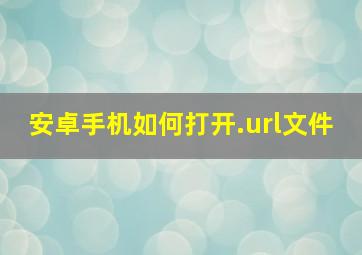 安卓手机如何打开.url文件